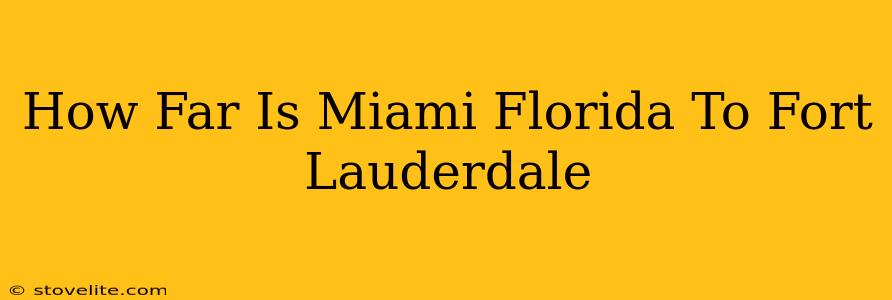 How Far Is Miami Florida To Fort Lauderdale

© stovelite.com